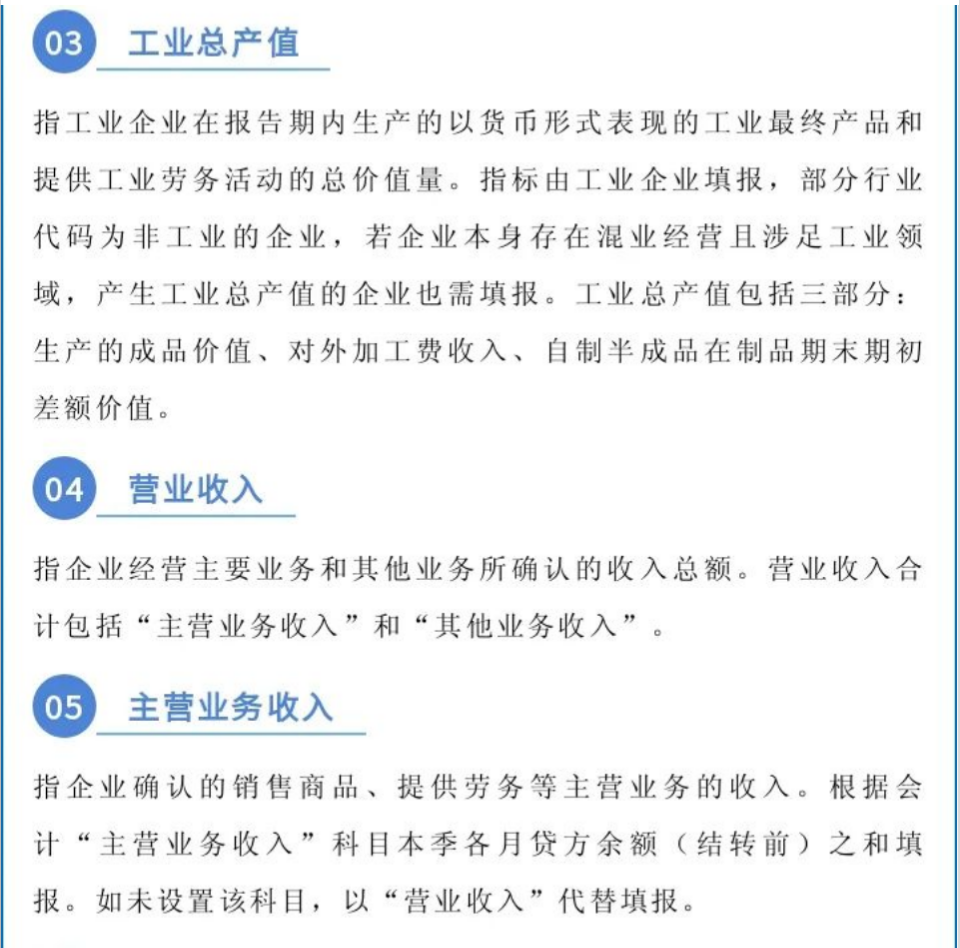 03 工业总产值

指工业企业在报告期内生产的以货币形式表现的工业最终产品和提供工业劳务活动的总价值量。指标由工业企业填报，部分行业代码为非工业的企业，若企业本身存在混业经营且涉足工业领域，产生工业总产值的企业也需填报。工业总产值包括三部分：生产的成品价值、对外加工费收入、自制半成品在制品期末期初差额价值。

04 营业收入

指企业经营主要业务和其他业务所确认的收入总额。营业收入合计包括“主营业务收入”和“其他业务收入”。

05 主营业务收入

指企业确认的销售商品、提供劳务等主营业务的收入。根据会计“主营业务收入”科目本季各月贷方余额（结转前）之和填报。如未设置该科目，以“营业收入”代替填报。